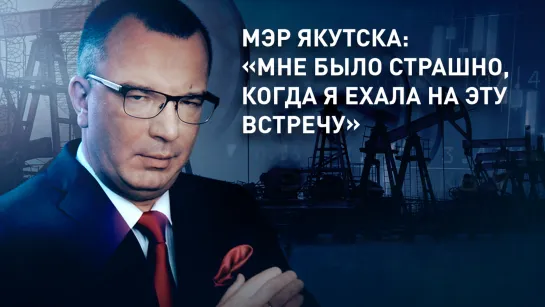 МЭР ЯКУТСКА:
«МНЕ БЫЛО СТРАШНО, КОГДА Я ЕХАЛА НА ЭТУ ВСТРЕЧУ»